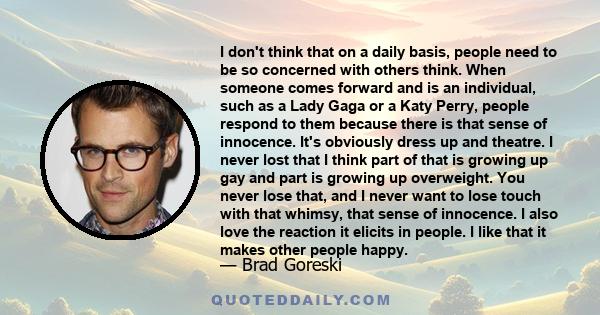 I don't think that on a daily basis, people need to be so concerned with others think. When someone comes forward and is an individual, such as a Lady Gaga or a Katy Perry, people respond to them because there is that sense of innocence. It's obviously dress up and theatre. I never lost that I think part of that is growing up gay and part is growing up overweight. You never lose that, and I never want to lose touch with that whimsy, that sense of innocence. I also love the reaction it elicits in people. I like that it makes other people happy.

— Brad Goreski

QUOTEDDAILY.COM